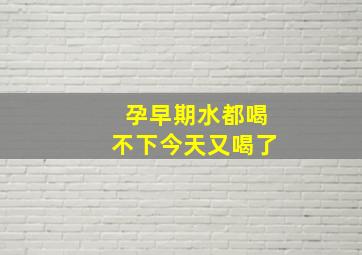 孕早期水都喝
不下今天又喝了